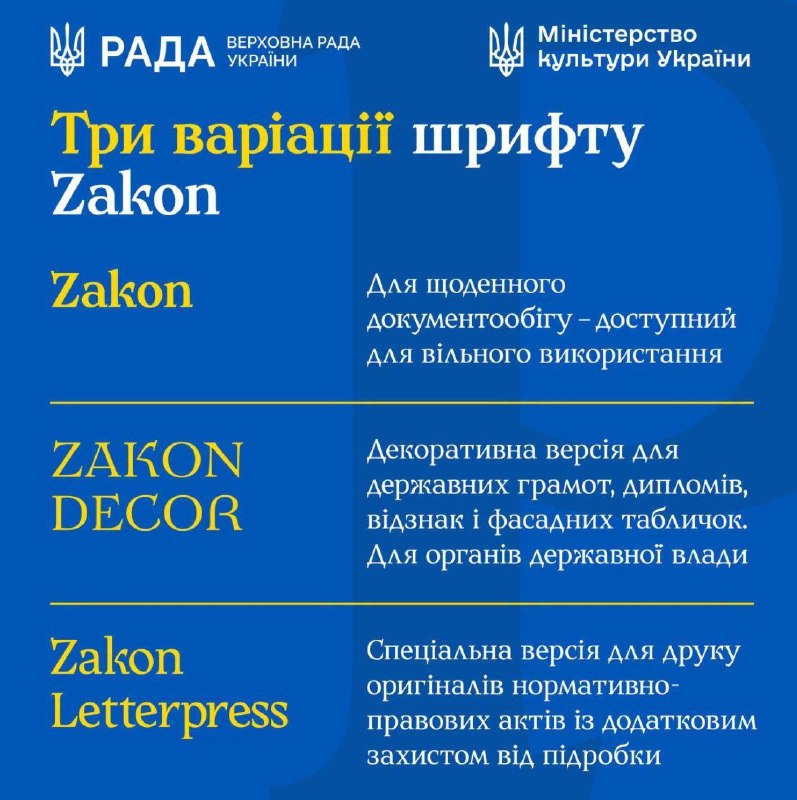 РАДА ВЕРХОВНА РАДА УКРАЇНИ

Міністерство культури України

Три варіації шрифту Zakon

Zakon

Для щоденного документообігу – доступний для вільного використання

ZAKON DECOR

Декоративна версія для державних грамот, дипломів, відзнак і фасадних табличок. Для органів державної влади

Zakon Letterpress

Спеціальна версія для друку оригіналів нормативно-правових актів із додатковим захистом від підробки